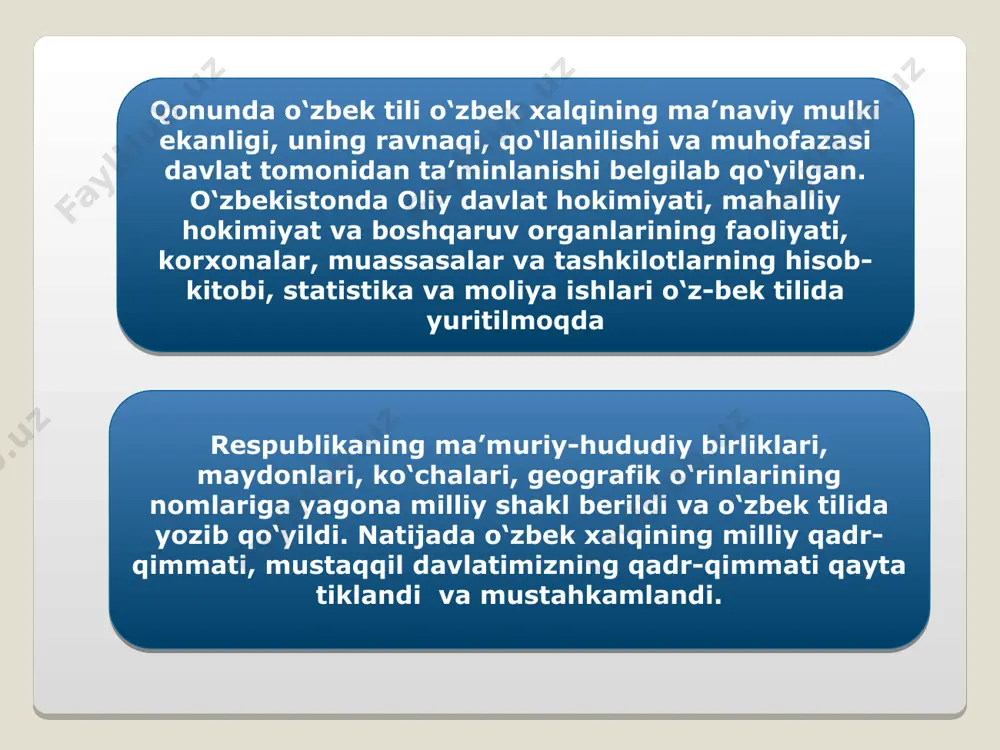 Qonunda o‘zbek tili o‘zbek xalqining ma’naviy mulki ekanligi, uning ravnaqi, qo‘llanilishi va muhofazasi davlat tomonidan ta’minlanishi belgilab qo‘yilgan. O‘zbekistonda Oliy davlat hokimiyati, mahalliy hokimiyat va boshqaruv organlarining faoliyati, korxonalar, muassasalar va tashkilotlarning hisob-kitobi, statistika va moliya ishlari o‘z-bek tilida yuritilmoqda

Respublikaning ma’muriy-hududiy birliklari, maydonlari, ko‘chalari, geografik o‘rinlarining nomlariga yagona milliy shakl berildi va o‘zbek tilida yozib qo‘yildi. Natijada o‘zbek xalqining milliy qadr-qimmati, mustaqqil davlatimizning qadr-qimmati qayta tiklandi  va mustahkamlandi.

Fayllar.uz